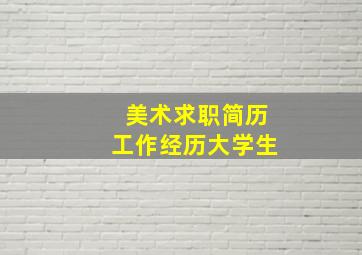 美术求职简历
工作经历大学生